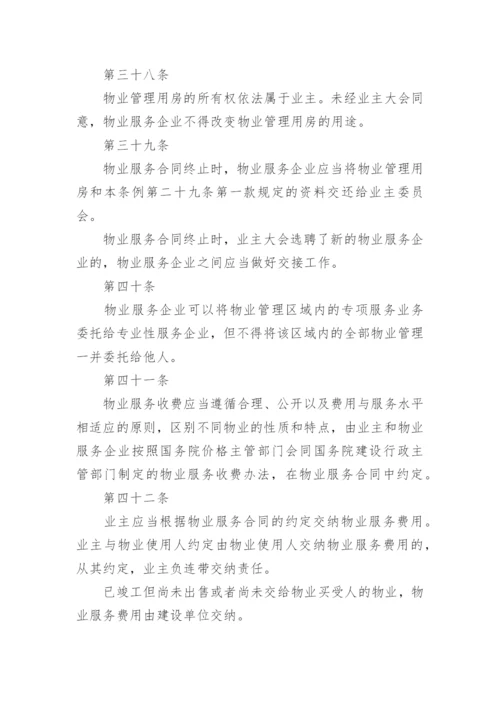 第三十八条

物业管理用房的所有权依法属于业主。未经业主大会同意，物业服务企业不得改变物业管理用房的用途。

第三十九条

物业服务合同终止时，物业服务企业应当将物业管理用房和本条例第二十九条第一款规定的资料交还给业主委员会。

物业服务合同终止时，业主大会选聘了新的物业服务企业的，物业服务企业之间应当做好交接工作。

第四十条

物业服务企业可以将物业管理区域内的专项服务业务委托给专业性服务企业，但不得将该区域内的全部物业管理一并委托给他人。

第四十一条

物业服务收费应当遵循合理、公开以及费用与服务水平相适应的原则，区别不同物业的性质和特点，由业主和物业服务企业按照国务院价格主管部门会同国务院建设行政主管部门制定的物业服务收费办法，在物业服务合同中约定。

第四十二条

业主应当根据物业服务合同的约定交纳物业服务费用。业主与物业使用人约定由物业使用人交纳物业服务费用的，从其约定，业主负连带交纳责任。

已竣工但尚未出售或者尚未交给物业买受人的物业，物业服务费用由建设单位交纳。